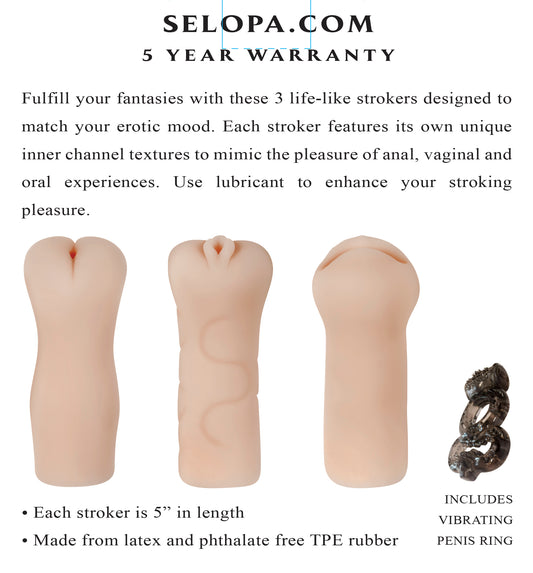 SELOPA.COM
5 YEAR WARRANTY

Fulfill your fantasies with these 3 life-like strokers designed to match your erotic mood. Each stroker features its own unique inner channel textures to mimic the pleasure of anal, vaginal and oral experiences. Use lubricant to enhance your stroking pleasure.

• Each stroker is 5" in length
• Made from latex and phthalate free TPE rubber

INCLUDES
VIBRATING
PENIS RING